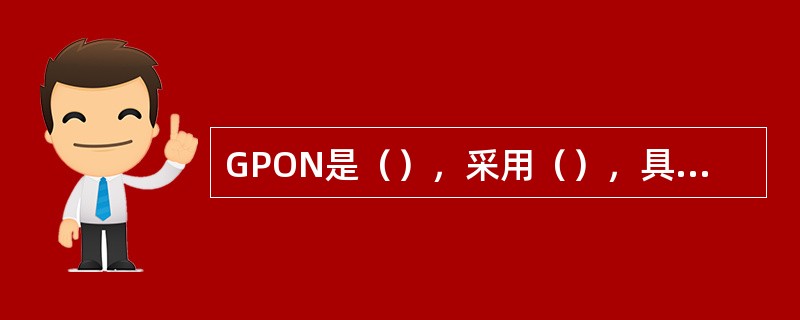 GPON是（），采用（），具...